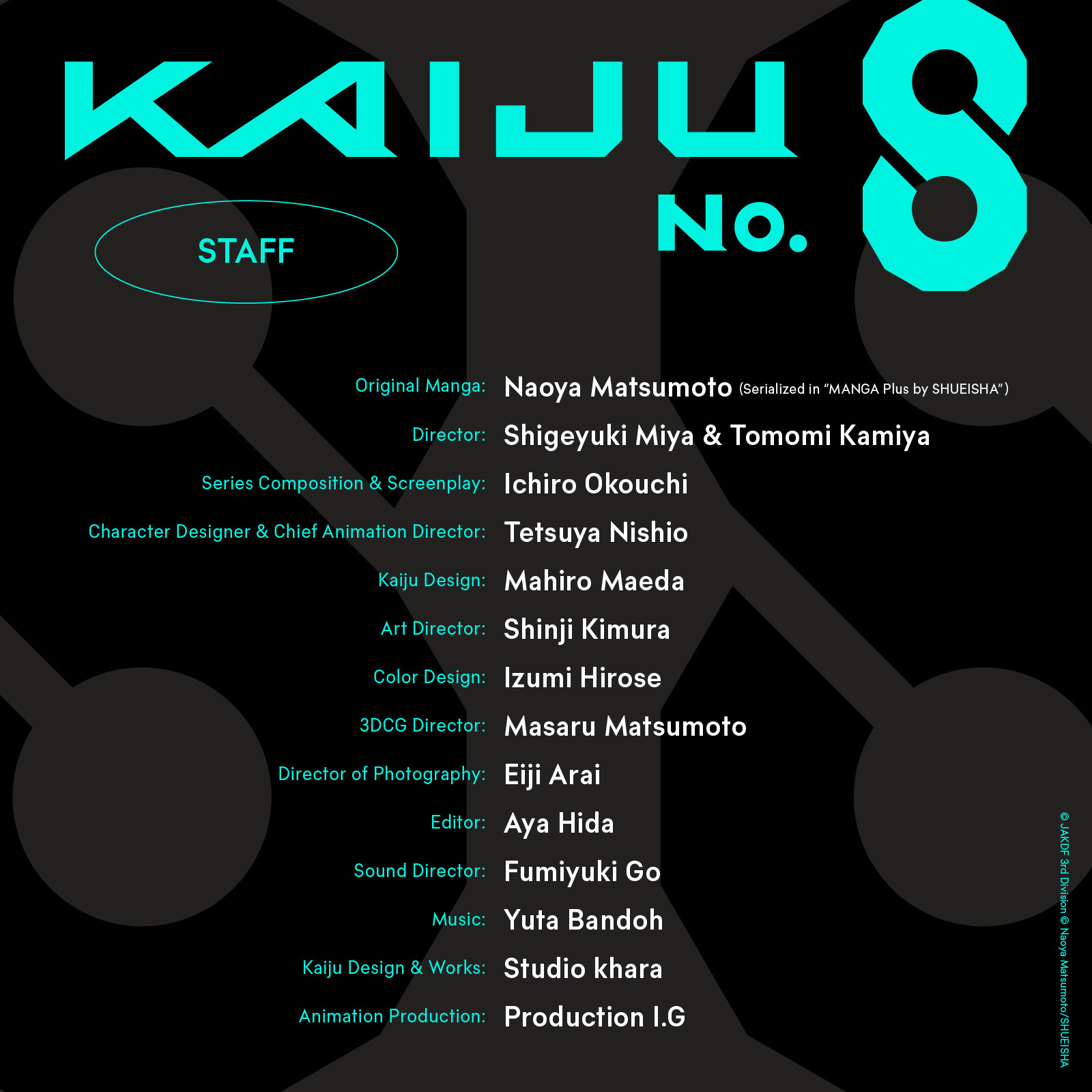 KAIJU No. 8

STAFF

Original Manga: Naoya Matsumoto (Serialized in "MANGA Plus by SHUEISHA")
Director: Shigeyuki Miya & Tomomi Kamiya
Series Composition & Screenplay: Ichiro Okouchi
Character Designer & Chief Animation Director: Tetsuya Nishio
Kaiju Design: Mahiro Maeda
Art Director: Shinji Kimura
Color Design: Izumi Hirose
3DCG Director: Masaru Matsumoto
Director of Photography: Eiji Arai
Editor: Aya Hida
Sound Director: Fumiyuki Go
Music: Yuta Bandoh
Kaiju Design & Works: Studio khara
Animation Production: Production I.G

© JAKDF 3rd Division © Naoya Matsumoto/SHUEISHA